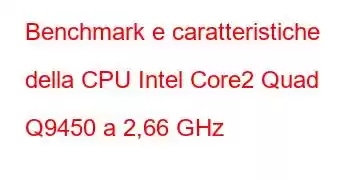 Benchmark e caratteristiche della CPU Intel Core2 Quad Q9450 a 2,66 GHz